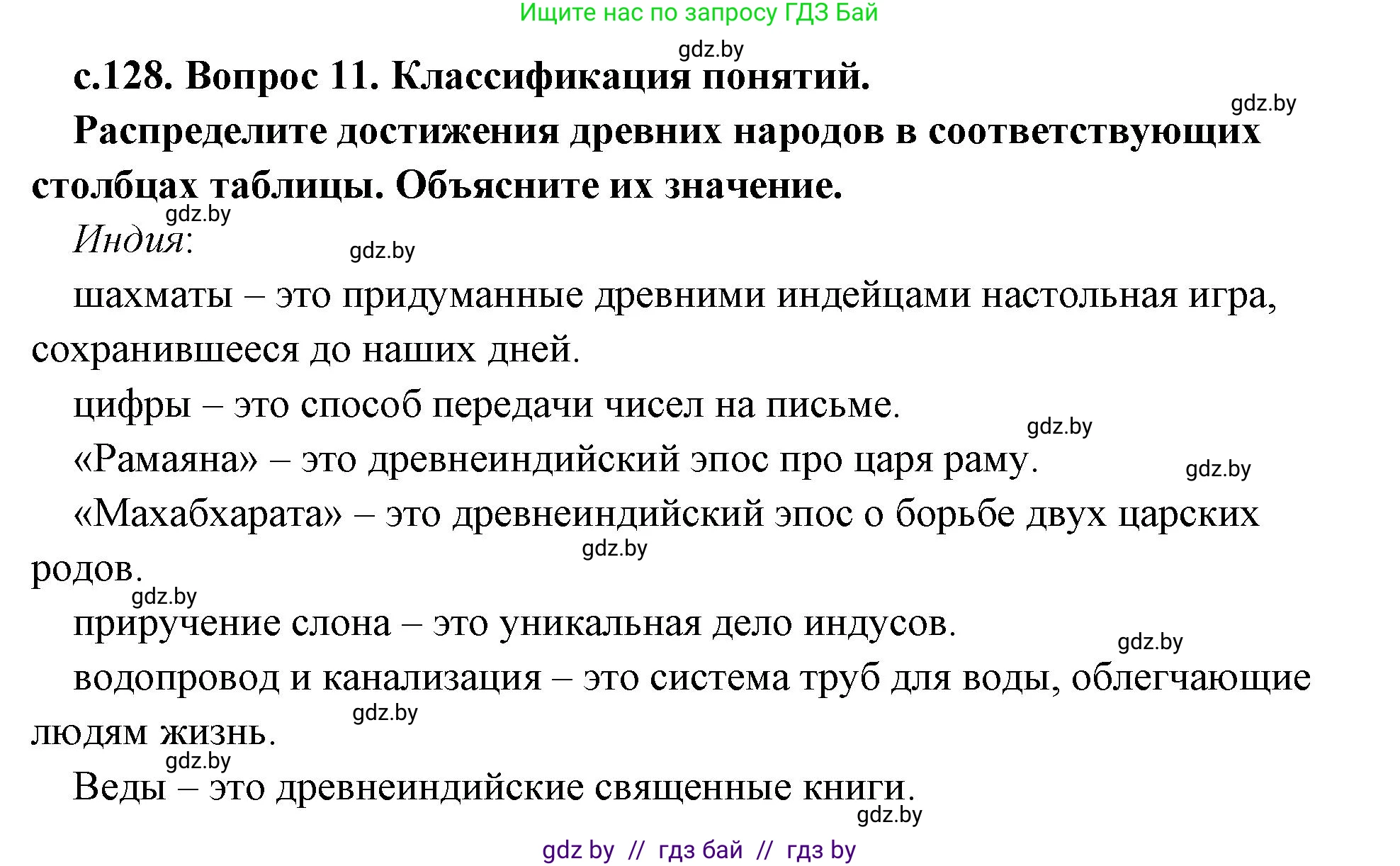 Ищите нас по запросу ГДЗ Бай

gdz.by

с.128. Вопрос 11. Классификация понятий.

gdz.by

Распределите достижения древних народов в соответствующих столбцах таблицы. Объясните их значение.

gdz.by

Индия:

gdz.by

шахматы – это придуманные древними индейцами настольная игра, сохранившееся до наших дней.

цифры – это способ передачи чисел на письме.

gdz.by

«Рамаяна» – это древнеиндийский эпос про царя раму.

gdz.by

«Махабхарата» – это древнеиндийский эпос о борьбе двух царских родов.

gdz.by

gdz.by

приручение слона – это уникальная дело индусов.

gdz.by

водопровод и канализация – это система труб для воды, облегчающие людям жизнь.

gdz.by

gdz.by

Веды – это древнеиндийские священные книги.

gdz.by

gdz by // гдз бай // гдз by